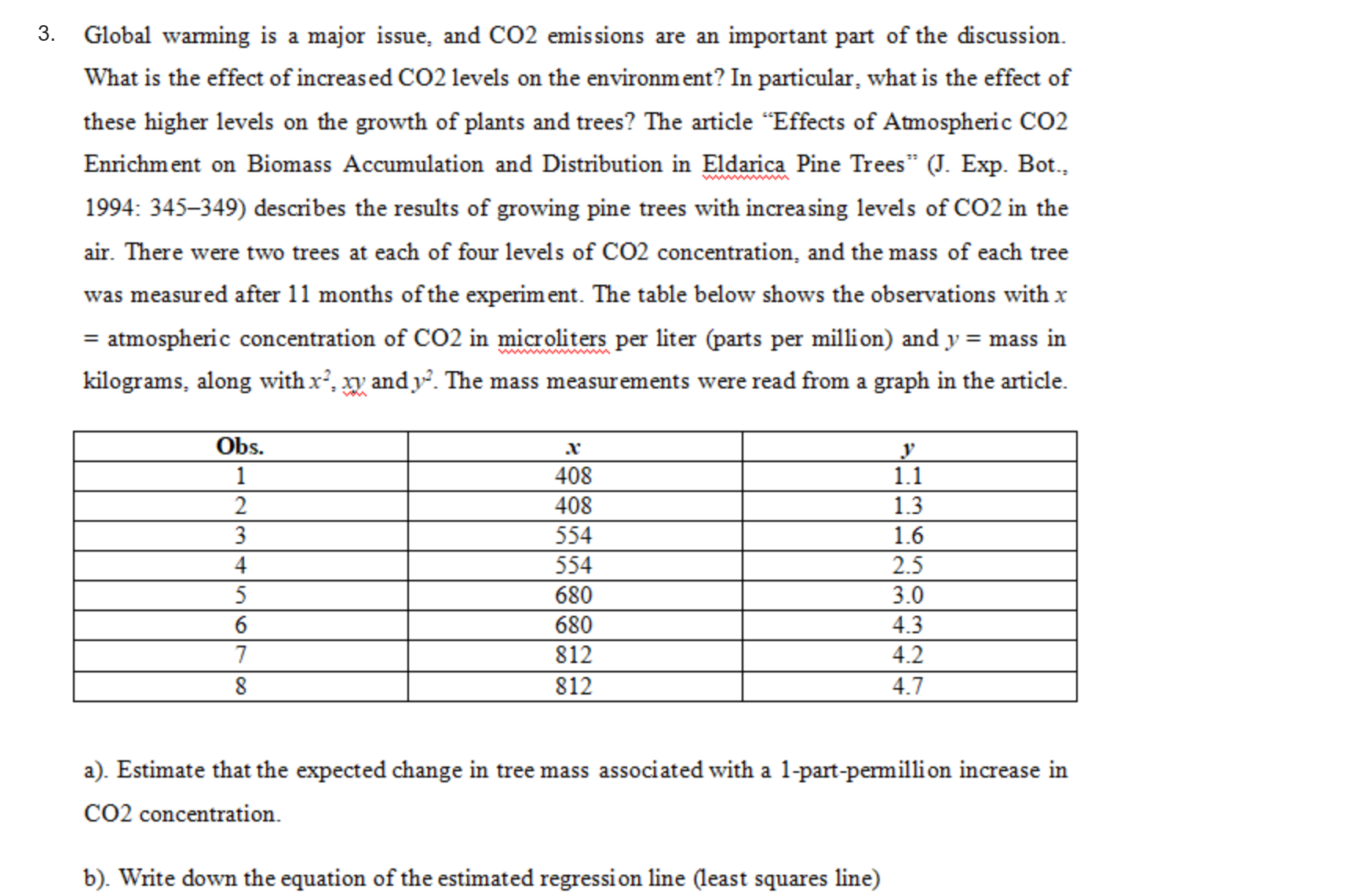 3. Global warming is a major issue, and CO2 emissions are an important part of the discussion. What is the effect of increased CO2 levels on the environment? In particular, what is the effect of these higher levels on the growth of plants and trees? The article "Effects of Atmospheric CO2 Enrichment on Biomass Accumulation and Distribution in Eldarica Pine Trees" (J. Exp. Bot., 1994: 345–349) describes the results of growing pine trees with increasing levels of CO2 in the air. There were two trees at each of four levels of CO2 concentration, and the mass of each tree was measured after 11 months of the experiment. The table below shows the observations with $x$ = atmospheric concentration of CO2 in microliters per liter (parts per million) and $y$ = mass in kilograms, along with $x^2$, $xy$ and $y^2$. The mass measurements were read from a graph in the article.

| Obs. | $x$ | $y$ |
|---|---|---|
| 1 | 408 | 1.1 |
| 2 | 408 | 1.3 |
| 3 | 554 | 1.6 |
| 4 | 554 | 2.5 |
| 5 | 680 | 3.0 |
| 6 | 680 | 4.3 |
| 7 | 812 | 4.2 |
| 8 | 812 | 4.7 |

a). Estimate that the expected change in tree mass associated with a 1-part-permillion increase in CO2 concentration.

b). Write down the equation of the estimated regression line (least squares line)